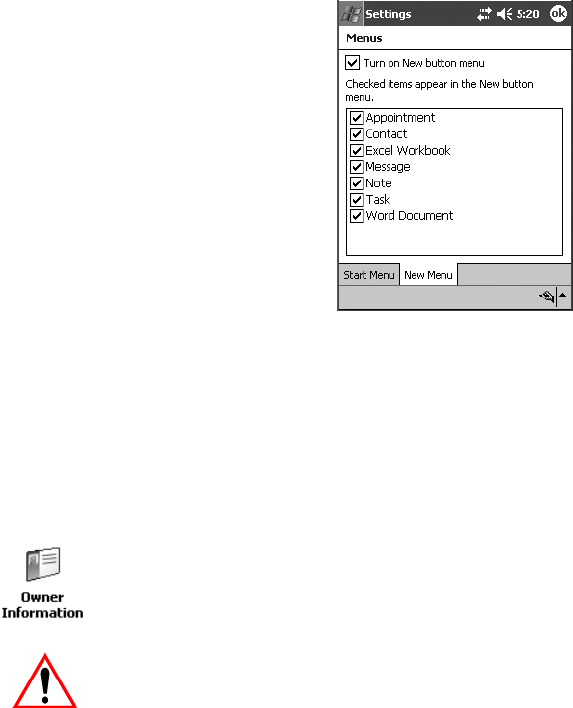 Settings 5:20 ok

Menus

Turn on New button menu

Checked items appear in the New button menu.

Appointment
Contact
Excel Workbook
Message
Note
Task
Word Document

Start Menu New Menu

Owner Information